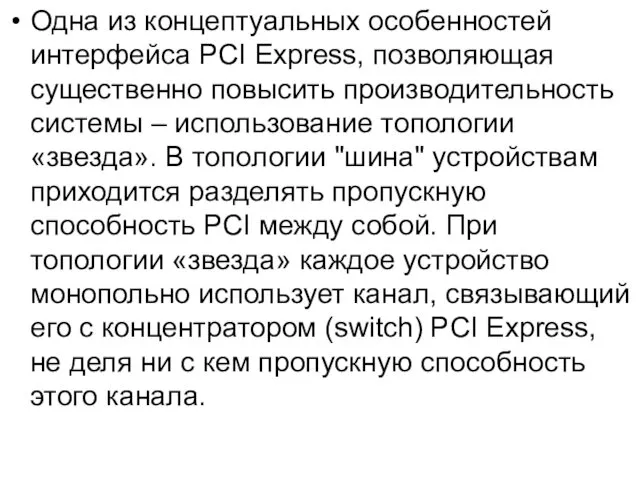 • Одна из концептуальных особенностей интерфейса PCI Express, позволяющая существенно повысить производительность системы – использование топологии «звезда». В топологии "шина" устройствам приходится разделять пропускную способность PCI между собой. При топологии «звезда» каждое устройство монопольно использует канал, связывающий его с концентратором (switch) PCI Express, не деля ни с кем пропускную способность этого канала.